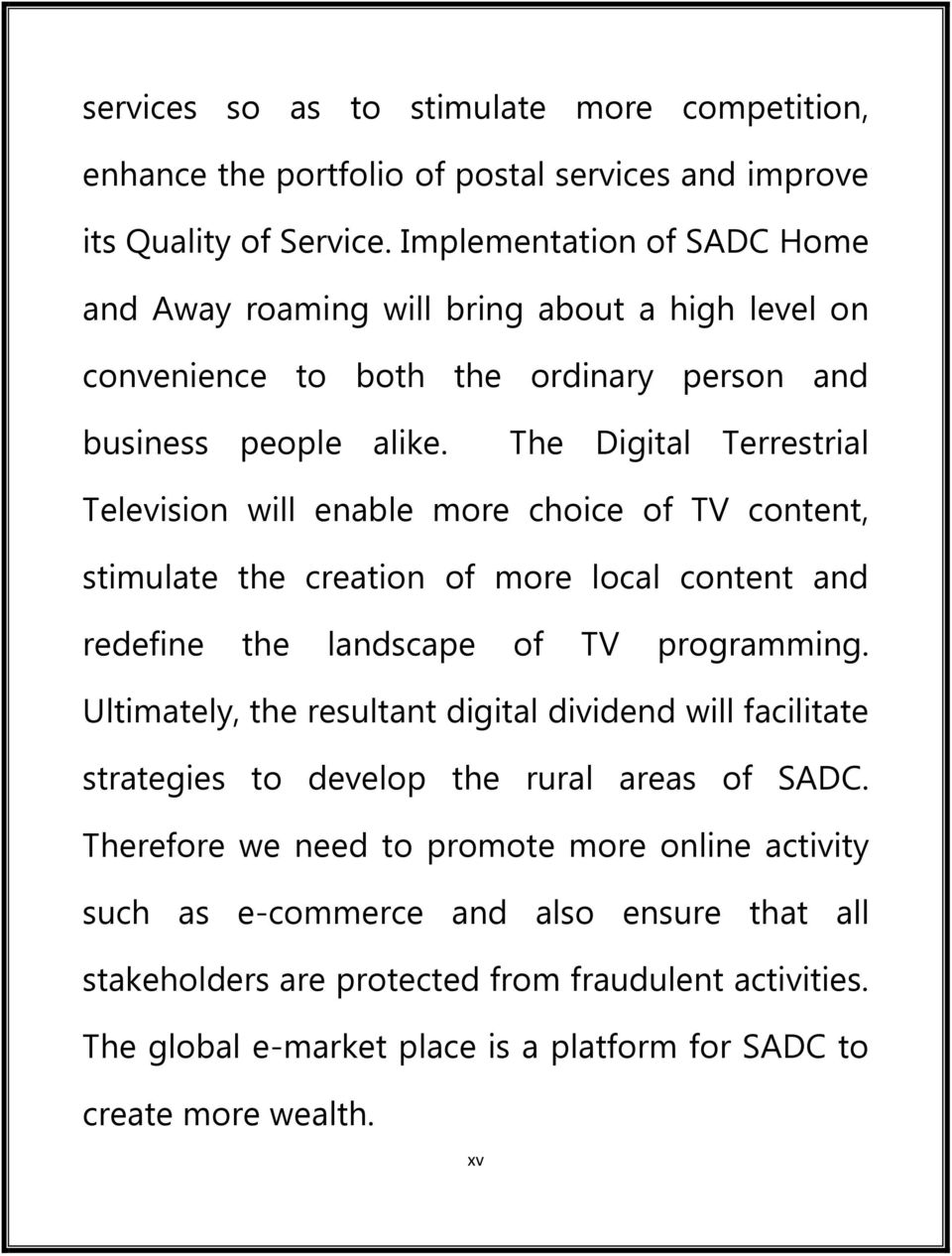 services so as to stimulate more competition, enhance the portfolio of postal services and improve its Quality of Service. Implementation of SADC Home and Away roaming will bring about a high level on convenience to both the ordinary person and business people alike. The Digital Terrestrial Television will enable more choice of TV content, stimulate the creation of more local content and redefine the landscape of TV programming. Ultimately, the resultant digital dividend will facilitate strategies to develop the rural areas of SADC. Therefore we need to promote more online activity such as e-commerce and also ensure that all stakeholders are protected from fraudulent activities. The global e-market place is a platform for SADC to create more wealth.

xv